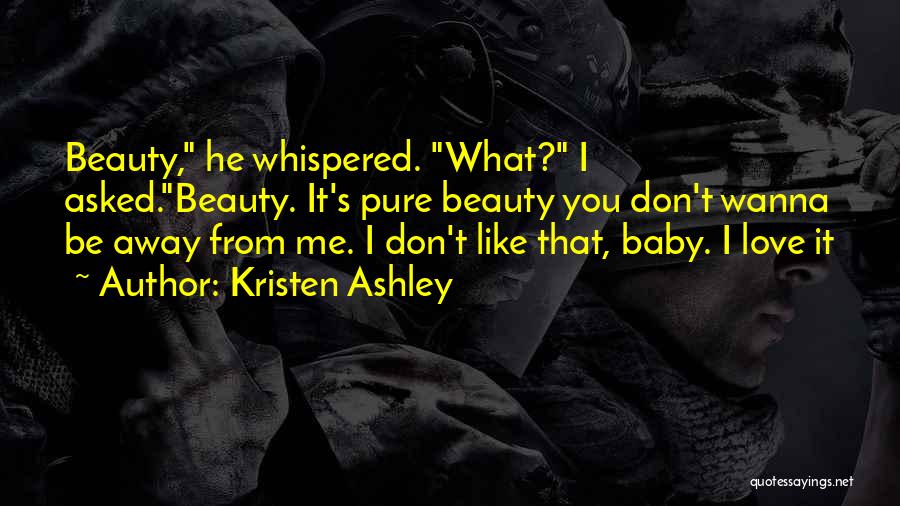 Beauty," he whispered. "What?" I asked."Beauty. It's pure beauty you don't wanna be away from me. I don't like that, baby. I love it

~ Author: Kristen Ashley

quotessayings.net